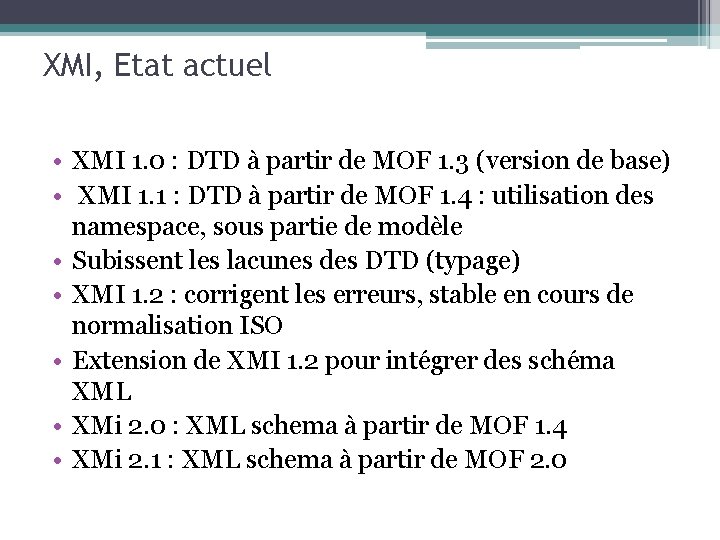 XMI, Etat actuel

• XMI 1.0 : DTD à partir de MOF 1.3 (version de base)
• XMI 1.1 : DTD à partir de MOF 1.4 : utilisation des namespace, sous partie de modèle
• Subissent les lacunes des DTD (typage)
• XMI 1.2 : corrigent les erreurs, stable en cours de normalisation ISO
• Extension de XMI 1.2 pour intégrer des schéma XML
• XMi 2.0 : XML schema à partir de MOF 1.4
• XMi 2.1 : XML schema à partir de MOF 2.0